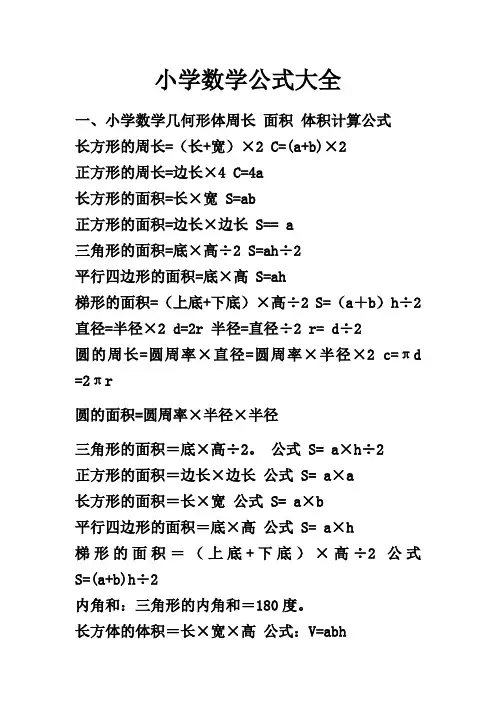 小学数学公式大全

一、小学数学几何形体周长 面积 体积计算公式

长方形的周长=（长+宽）×2 C=(a+b)×2

正方形的周长=边长×4 C=4a

长方形的面积=长×宽 S=ab

正方形的面积=边长×边长 S== a

三角形的面积=底×高÷2 S=ah÷2

平行四边形的面积=底×高 S=ah

梯形的面积=（上底+下底）×高÷2 S=（a+b）h÷2

直径=半径×2 d=2r 半径=直径÷2 r= d÷2

圆的周长=圆周率×直径=圆周率×半径×2 c=πd =2πr

圆的面积=圆周率×半径×半径

三角形的面积＝底×高÷2。 公式 S= a×h÷2

正方形的面积＝边长×边长 公式 S= a×a

长方形的面积＝长×宽 公式 S= a×b

平行四边形的面积＝底×高 公式 S= a×h

梯形的面积＝（上底+下底）×高÷2 公式 S=(a+b)h÷2

内角和：三角形的内角和＝180度。

长方体的体积＝长×宽×高 公式：V=abh